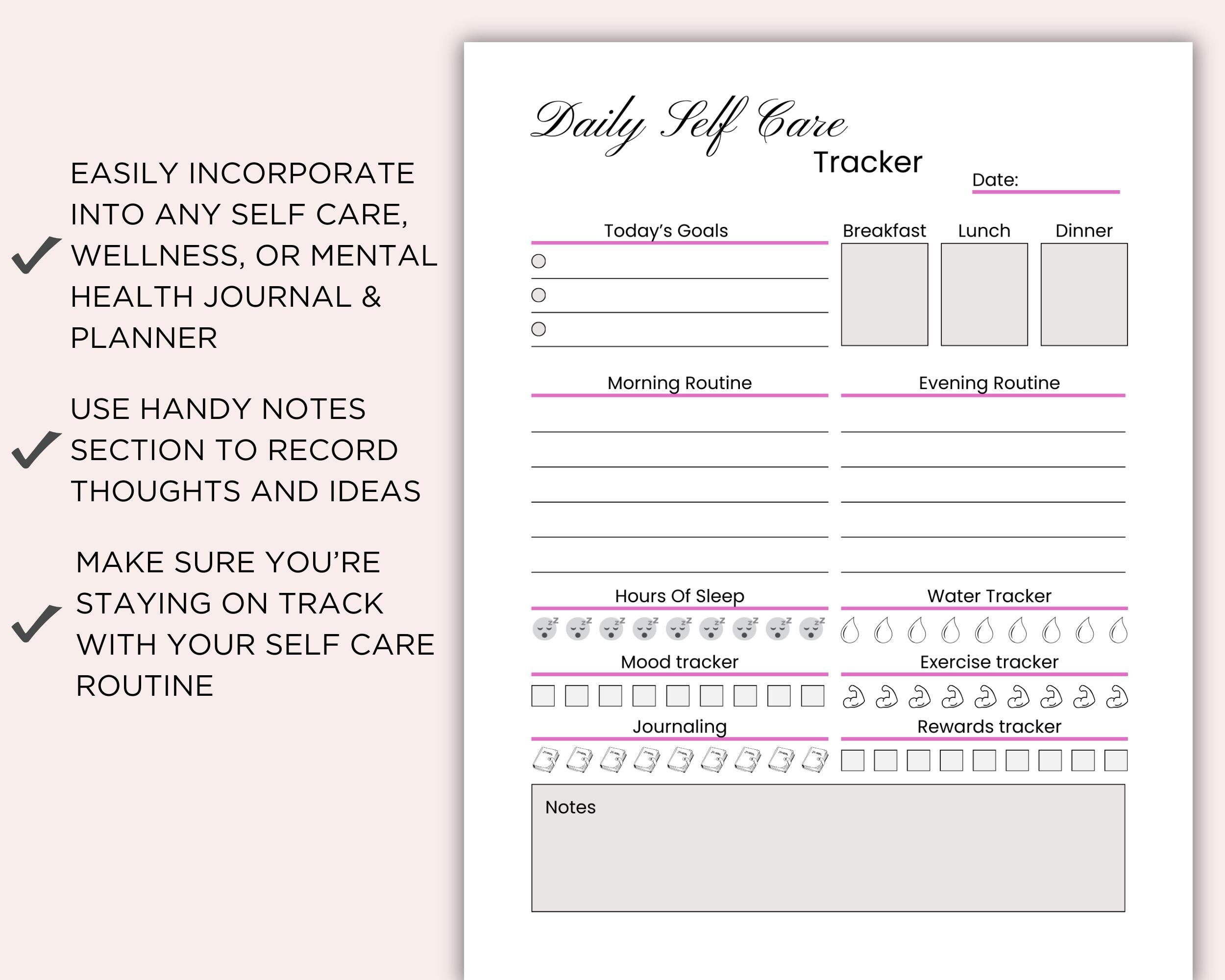 EASILY INCORPORATE INTO ANY SELF CARE, WELLNESS, OR MENTAL HEALTH JOURNAL & PLANNER

USE HANDY NOTES SECTION TO RECORD THOUGHTS AND IDEAS

MAKE SURE YOU'RE STAYING ON TRACK WITH YOUR SELF CARE ROUTINE

Daily Self Care
Tracker

Date:

Today's Goals

Breakfast

Lunch

Dinner

Morning Routine

Evening Routine

Hours Of Sleep

Water Tracker

Mood tracker

Exercise tracker

Journaling

Rewards tracker

Notes